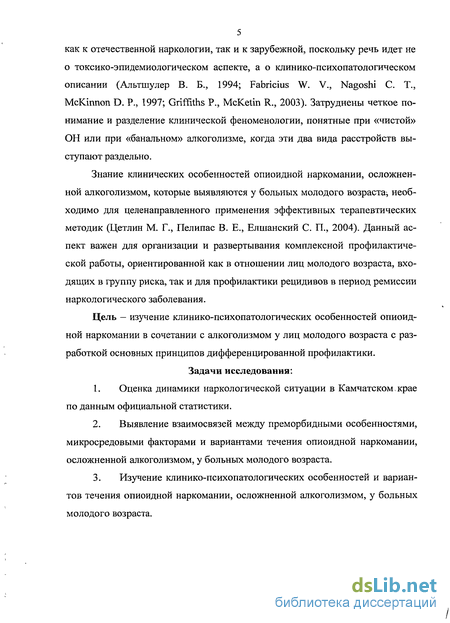 5

как к отечественной наркологии, так и к зарубежной, поскольку речь идет не о токсико-эпидемиологическом аспекте, а о клинико-психопатологическом описании (Альтшулер В. Б., 1994; Fabricius W. V., Nagoshi C. T., McKinnon D. P., 1997; Griffiths P., McKetin R., 2003). Затруднены четкое понимание и разделение клинической феноменологии, понятные при «чистой» ОН или при «банальном» алкоголизме, когда эти два вида расстройств выступают раздельно.

Знание клинических особенностей опиоидной наркомании, осложненной алкоголизмом, которые выявляются у больных молодого возраста, необходимо для целенаправленного применения эффективных терапевтических методик (Цетлин М. Г., Пелипас В. Е., Елшанский С. П., 2004). Данный аспект важен для организации и развертывания комплексной профилактической работы, ориентированной как в отношении лиц молодого возраста, входящих в группу риска, так и для профилактики рецидивов в период ремиссии наркологического заболевания.

Цель – изучение клинико-психопатологических особенностей опиоидной наркомании в сочетании с алкоголизмом у лиц молодого возраста с разработкой основных принципов дифференцированной профилактики.

Задачи исследования:

1. Оценка динамики наркологической ситуации в Камчатском крае по данным официальной статистики.

2. Выявление взаимосвязей между преморбидными особенностями, микросредовыми факторами и вариантами течения опиоидной наркомании, осложненной алкоголизмом, у больных молодого возраста.

3. Изучение клинико-психопатологических особенностей и вариантов течения опиоидной наркомании, осложненной алкоголизмом, у больных молодого возраста.

dsLib.net
библиотека диссертаций